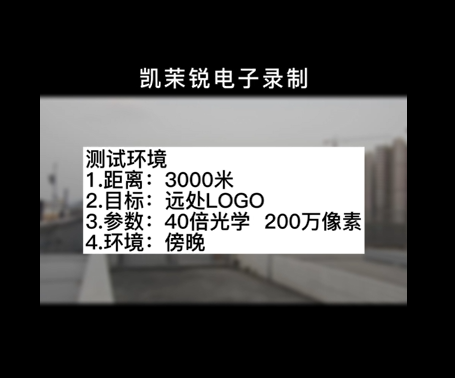 凯茉锐电子录制

测试环境
1.距离：3000米
2.目标：远处LOGO
3.参数：40倍光学 200万像素
4.环境：傍晚